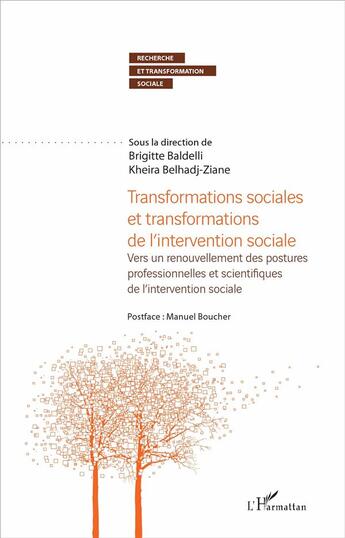 RECHERCHE
ET TRANSFORMATION
SOCIALE

Sous la direction de
Brigitte Baldelli
Kheira Belhadj-Ziane

Transformations sociales et transformations de l'intervention sociale

Vers un renouvellement des postures professionnelles et scientifiques de l'intervention sociale

Postface : Manuel Boucher

L'Harmattan